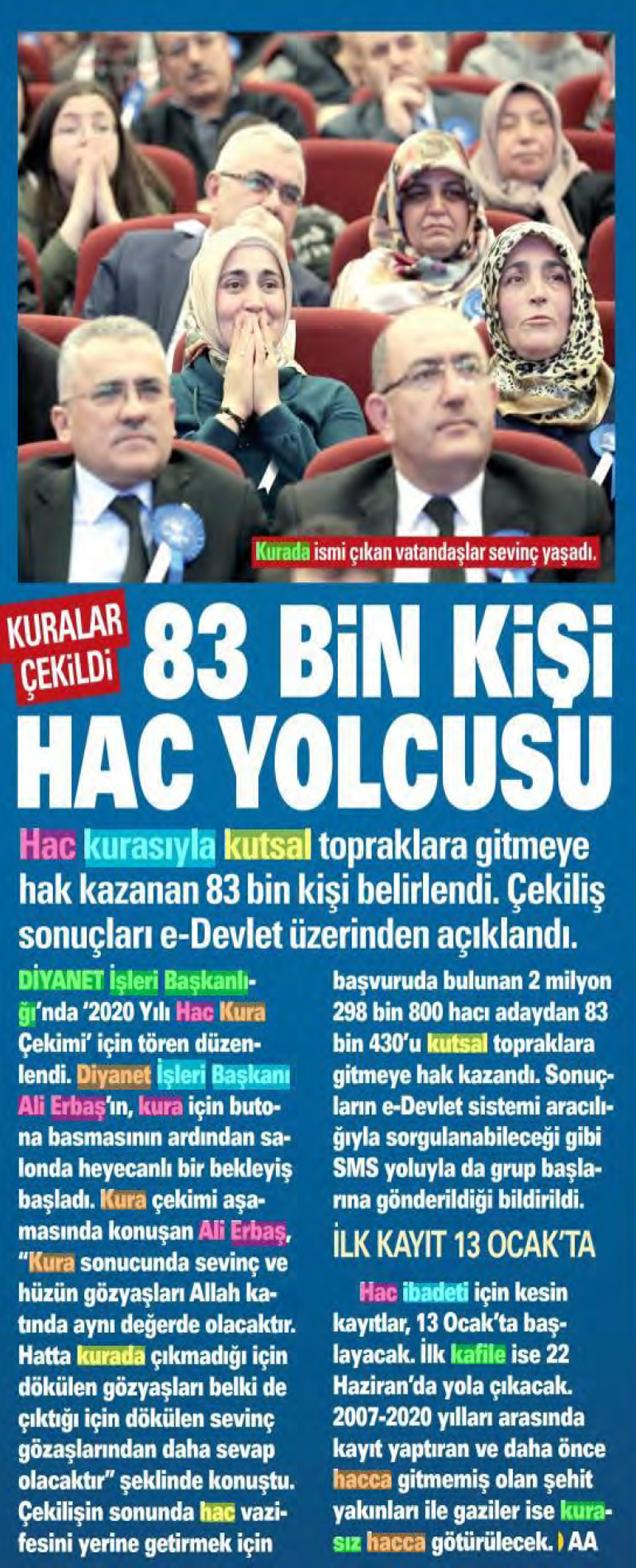 Kurada ismi çıkan vatandaşlar sevinç yaşadı.

KURALAR ÇEKİLDİ

83 BİN KİŞİ HAC YOLCUSU

Hac kurasıyla kutsal topraklara gitmeye hak kazanan 83 bin kişi belirlendi. Çekiliş sonuçları e-Devlet üzerinden açıklandı.

DİYANET İşleri Başkanlığı'nda '2020 Yılı Hac Kura Çekimi' için tören düzenlendi. Diyanet İşleri Başkanı Ali Erbaş'ın, kura için butona basmasının ardından salonda heyecanlı bir bekleyiş başladı. Kura çekimi aşamasında konuşan Ali Erbaş, "Kura sonucunda sevinç ve hüzün gözyaşları Allah katında aynı değerde olacaktır. Hatta kurada çıkmadığı için dökülen gözyaşları belki de çıktığı için dökülen sevinç gözaşlarından daha sevap olacaktır" şeklinde konuştu. Çekilişin sonunda hac vazifesini yerine getirmek için başvuruda bulunan 2 milyon 298 bin 800 hacı adaydan 83 bin 430'u kutsal topraklara gitmeye hak kazandı. Sonuçların e-Devlet sistemi aracılığıyla sorgulanabileceği gibi SMS yoluyla da grup başlarına gönderildiği bildirildi.

İLK KAYIT 13 OCAK'TA

Hac ibadeti için kesin kayıtlar, 13 Ocak'ta başlayacak. İlk kafile ise 22 Haziran'da yola çıkacak. 2007-2020 yılları arasında kayıt yaptıran ve daha önce hacca gitmemiş olan şehit yakınları ile gaziler ise kurasız hacca götürülecek. AA